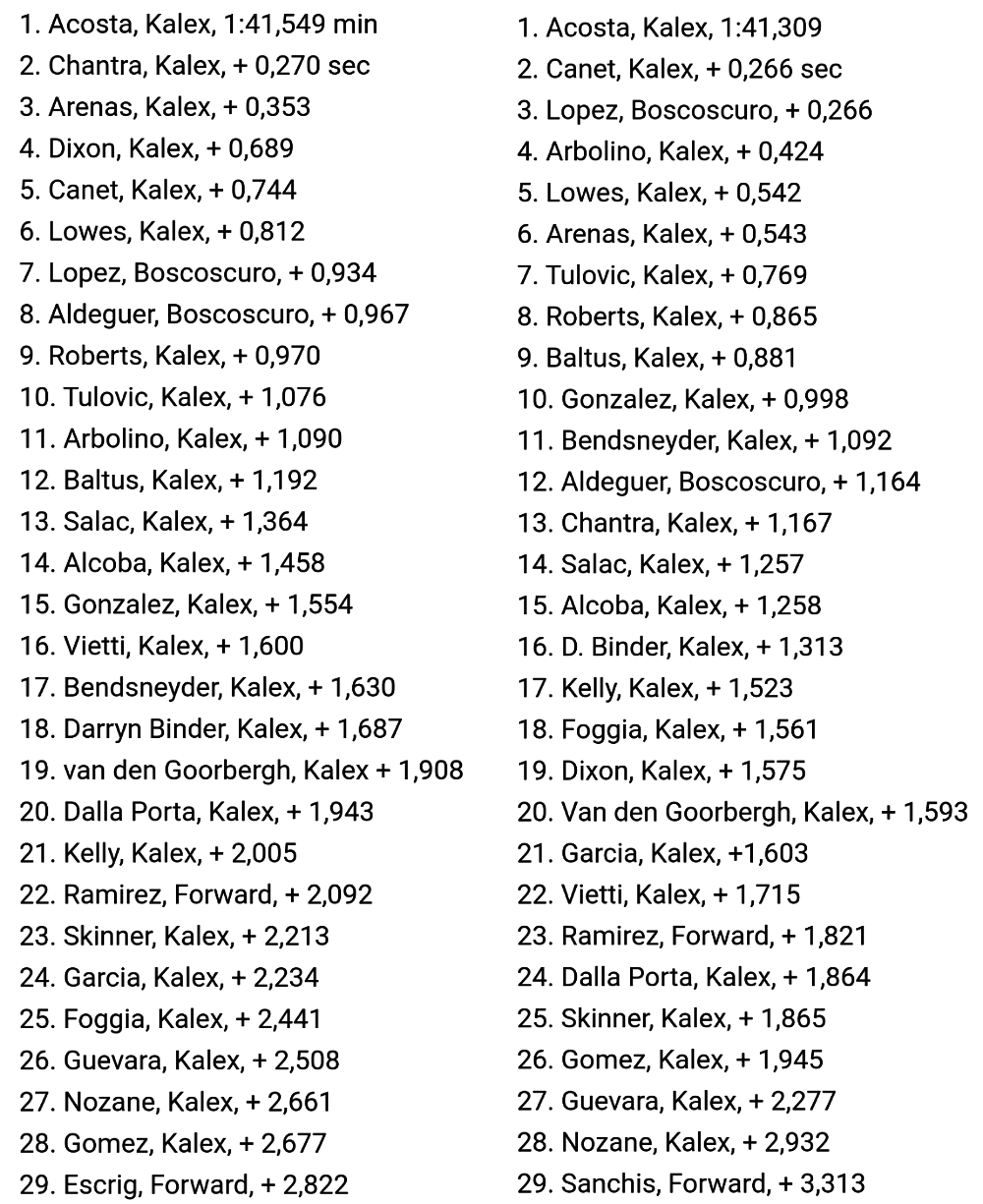 1. Acosta, Kalex, 1:41,549 min
2. Chantra, Kalex, + 0,270 sec
3. Arenas, Kalex, + 0,353
4. Dixon, Kalex, + 0,689
5. Canet, Kalex, + 0,744
6. Lowes, Kalex, + 0,812
7. Lopez, Boscoscuro, + 0,934
8. Aldeguer, Boscoscuro, + 0,967
9. Roberts, Kalex, + 0,970
10. Tulovic, Kalex, + 1,076
11. Arbolino, Kalex, + 1,090
12. Baltus, Kalex, + 1,192
13. Salac, Kalex, + 1,364
14. Alcoba, Kalex, + 1,458
15. Gonzalez, Kalex, + 1,554
16. Vietti, Kalex, + 1,600
17. Bendsneyder, Kalex, + 1,630
18. Darryn Binder, Kalex, + 1,687
19. van den Goorbergh, Kalex + 1,908
20. Dalla Porta, Kalex, + 1,943
21. Kelly, Kalex, + 2,005
22. Ramirez, Forward, + 2,092
23. Skinner, Kalex, + 2,213
24. Garcia, Kalex, + 2,234
25. Foggia, Kalex, + 2,441
26. Guevara, Kalex, + 2,508
27. Nozane, Kalex, + 2,661
28. Gomez, Kalex, + 2,677
29. Escrig, Forward, + 2,822

1. Acosta, Kalex, 1:41,309
2. Canet, Kalex, + 0,266 sec
3. Lopez, Boscoscuro, + 0,266
4. Arbolino, Kalex, + 0,424
5. Lowes, Kalex, + 0,542
6. Arenas, Kalex, + 0,543
7. Tulovic, Kalex, + 0,769
8. Roberts, Kalex, + 0,865
9. Baltus, Kalex, + 0,881
10. Gonzalez, Kalex, + 0,998
11. Bendsneyder, Kalex, + 1,092
12. Aldeguer, Boscoscuro, + 1,164
13. Chantra, Kalex, + 1,167
14. Salac, Kalex, + 1,257
15. Alcoba, Kalex, + 1,258
16. D. Binder, Kalex, + 1,313
17. Kelly, Kalex, + 1,523
18. Foggia, Kalex, + 1,561
19. Dixon, Kalex, + 1,575
20. Van den Goorbergh, Kalex, + 1,593
21. Garcia, Kalex, +1,603
22. Vietti, Kalex, + 1,715
23. Ramirez, Forward, + 1,821
24. Dalla Porta, Kalex, + 1,864
25. Skinner, Kalex, + 1,865
26. Gomez, Kalex, + 1,945
27. Guevara, Kalex, + 2,277
28. Nozane, Kalex, + 2,932
29. Sanchis, Forward, + 3,313